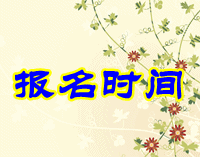 报名时间